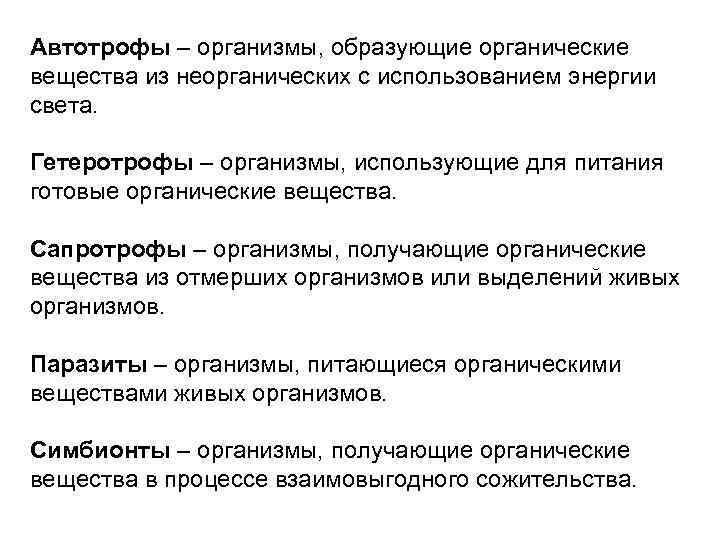 Автотрофы – организмы, образующие органические вещества из неорганических с использованием энергии света.

Гетеротрофы – организмы, использующие для питания готовые органические вещества.

Сапротрофы – организмы, получающие органические вещества из отмерших организмов или выделений живых организмов.

Паразиты – организмы, питающиеся органическими веществами живых организмов.

Симбионты – организмы, получающие органические вещества в процессе взаимовыгодного сожительства.